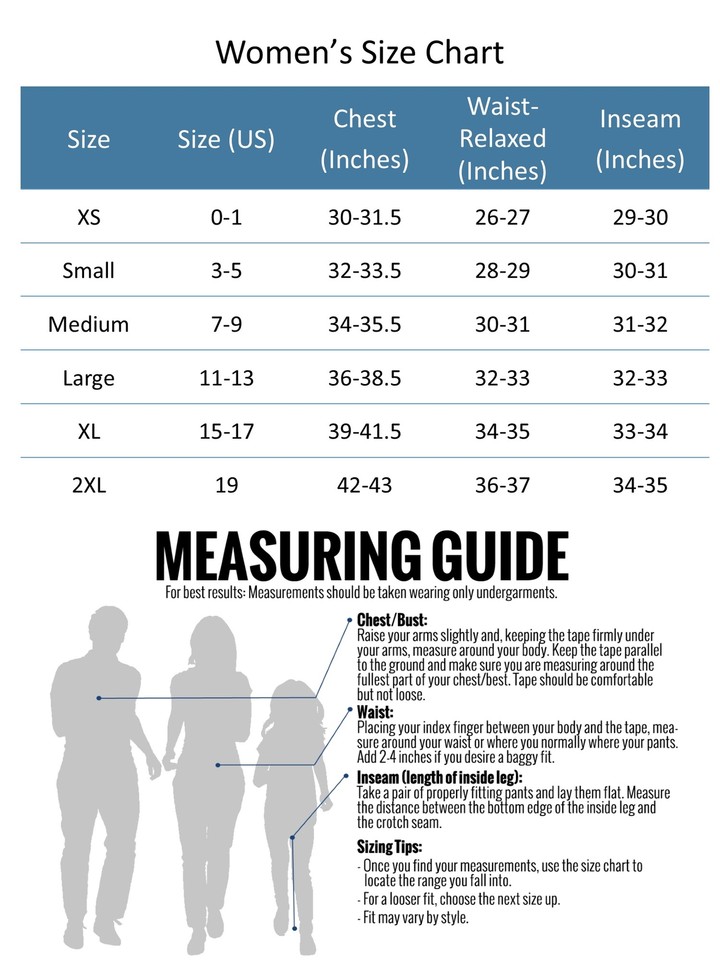 Women's Size Chart

| Size | Size (US) | Chest (Inches) | Waist-Relaxed (Inches) | Inseam (Inches) |
|---|---|---|---|---|
| XS | 0-1 | 30-31.5 | 26-27 | 29-30 |
| Small | 3-5 | 32-33.5 | 28-29 | 30-31 |
| Medium | 7-9 | 34-35.5 | 30-31 | 31-32 |
| Large | 11-13 | 36-38.5 | 32-33 | 32-33 |
| XL | 15-17 | 39-41.5 | 34-35 | 33-34 |
| 2XL | 19 | 42-43 | 36-37 | 34-35 |

MEASURING GUIDE
For best results: Measurements should be taken wearing only undergarments.

Chest/Bust:
Raise your arms slightly and, keeping the tape firmly under your arms, measure around your body. Keep the tape parallel to the ground and make sure you are measuring around the fullest part of your chest/best. Tape should be comfortable but not loose.

Waist:
Placing your index finger between your body and the tape, measure around your waist or where you normally where your pants. Add 2-4 inches if you desire a baggy fit.

Inseam (length of inside leg):
Take a pair of properly fitting pants and lay them flat. Measure the distance between the bottom edge of the inside leg and the crotch seam.

Sizing Tips:
- Once you find your measurements, use the size chart to locate the range you fall into.
- For a looser fit, choose the next size up.
- Fit may vary by style.